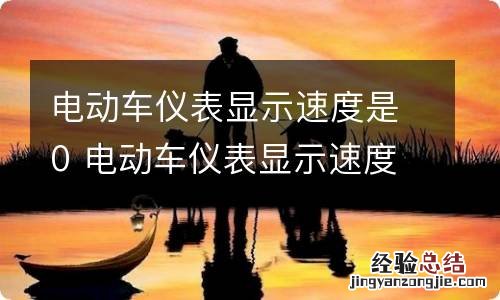 电动车仪表显示速度是0 电动车仪表显示速度

经验总结
jingyanzongjie.com